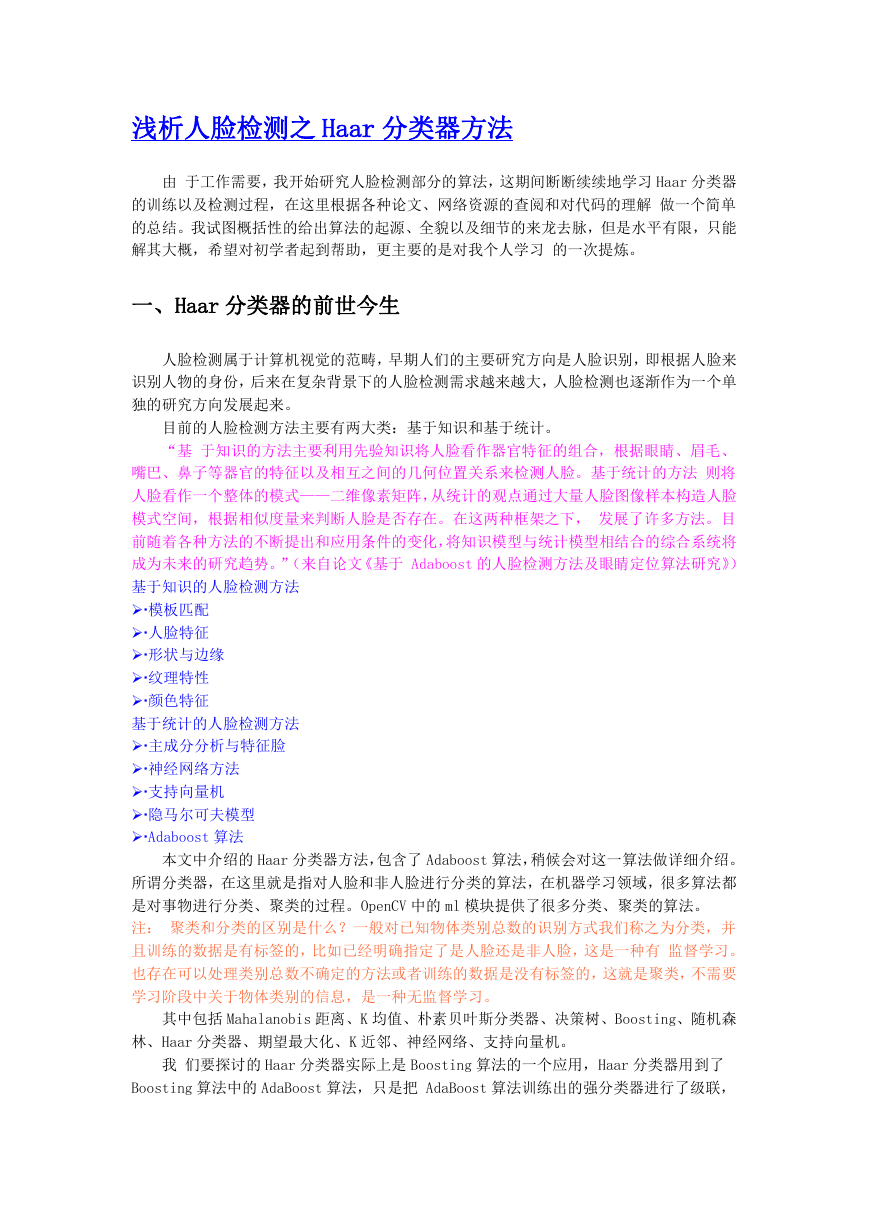 浅析人脸检测之 Haar 分类器方法

由 于工作需要，我开始研究人脸检测部分的算法，这期间断断续续地学习 Haar 分类器的训练以及检测过程，在这里根据各种论文、网络资源的查阅和对代码的理解 做一个简单的总结。我试图概括性的给出算法的起源、全貌以及细节的来龙去脉，但是水平有限，只能解其大概，希望对初学者起到帮助，更主要的是对我个人学习 的一次提炼。

一、Haar 分类器的前世今生

人脸检测属于计算机视觉的范畴，早期人们的主要研究方向是人脸识别，即根据人脸来识别人物的身份，后来在复杂背景下的人脸检测需求越来越大，人脸检测也逐渐作为一个单独的研究方向发展起来。

目前的人脸检测方法主要有两大类：基于知识和基于统计。

“基 于知识的方法主要利用先验知识将人脸看作器官特征的组合，根据眼睛、眉毛、嘴巴、鼻子等器官的特征以及相互之间的几何位置关系来检测人脸。基于统计的方法 则将人脸看作一个整体的模式——二维像素矩阵，从统计的观点通过大量人脸图像样本构造人脸模式空间，根据相似度量来判断人脸是否存在。在这两种框架之下， 发展了许多方法。目前随着各种方法的不断提出和应用条件的变化，将知识模型与统计模型相结合的综合系统将成为未来的研究趋势。”（来自论文《基于 Adaboost 的人脸检测方法及眼睛定位算法研究》）
基于知识的人脸检测方法
➢·模板匹配
➢·人脸特征
➢·形状与边缘
➢·纹理特性
➢·颜色特征
基于统计的人脸检测方法
➢·主成分分析与特征脸
➢·神经网络方法
➢·支持向量机
➢·隐马尔可夫模型
➢·Adaboost 算法

本文中介绍的 Haar 分类器方法，包含了 Adaboost 算法，稍候会对这一算法做详细介绍。所谓分类器，在这里就是指对人脸和非人脸进行分类的算法，在机器学习领域，很多算法都是对事物进行分类、聚类的过程。OpenCV 中的 ml 模块提供了很多分类、聚类的算法。

注： 聚类和分类的区别是什么？一般对已知物体类别总数的识别方式我们称之为分类，并且训练的数据是有标签的，比如已经明确指定了是人脸还是非人脸，这是一种有 监督学习。也存在可以处理类别总数不确定的方法或者训练的数据是没有标签的，这就是聚类，不需要学习阶段中关于物体类别的信息，是一种无监督学习。

其中包括 Mahalanobis 距离、K 均值、朴素贝叶斯分类器、决策树、Boosting、随机森林、Haar 分类器、期望最大化、K 近邻、神经网络、支持向量机。

我 们要探讨的 Haar 分类器实际上是 Boosting 算法的一个应用，Haar 分类器用到了 Boosting 算法中的 AdaBoost 算法，只是把 AdaBoost 算法训练出的强分类器进行了级联，